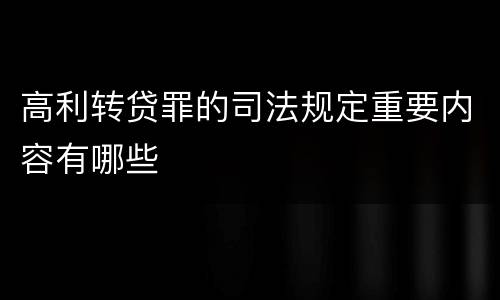 高利转贷罪的司法规定重要内容有哪些